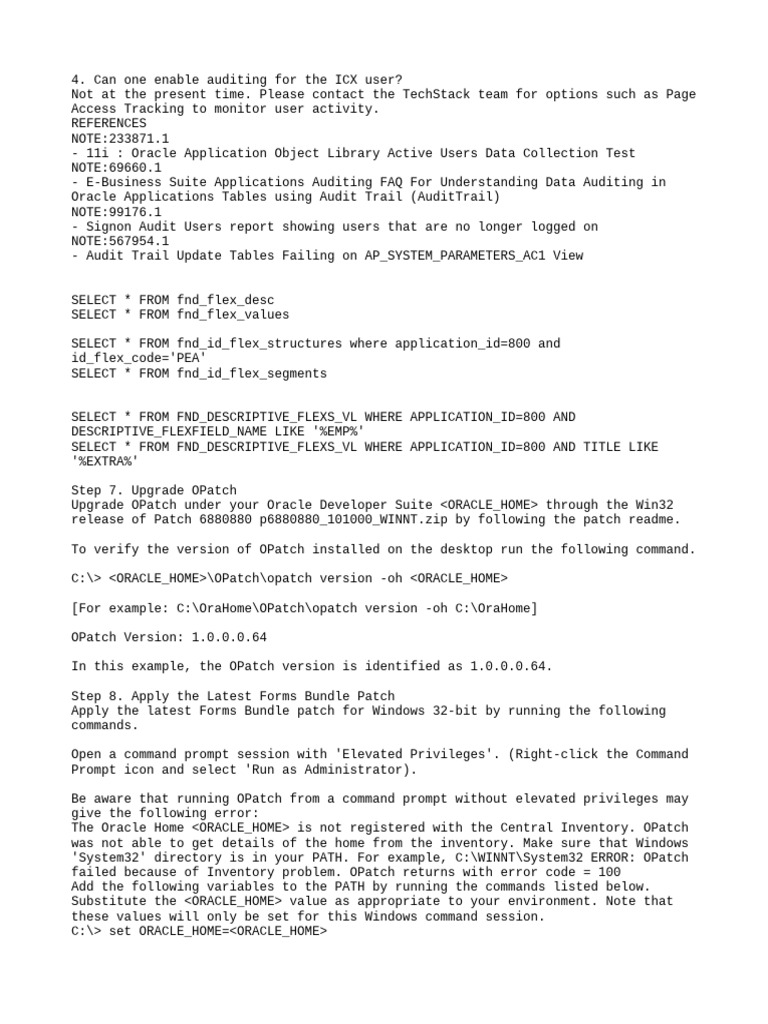 4. Can one enable auditing for the ICX user?
Not at the present time. Please contact the TechStack team for options such as Page Access Tracking to monitor user activity.
REFERENCES
NOTE:233871.1
- 11i : Oracle Application Object Library Active Users Data Collection Test
NOTE:69660.1
- E-Business Suite Applications Auditing FAQ For Understanding Data Auditing in Oracle Applications Tables using Audit Trail (AuditTrail)
NOTE:99176.1
- Signon Audit Users report showing users that are no longer logged on
NOTE:567954.1
- Audit Trail Update Tables Failing on AP_SYSTEM_PARAMETERS_AC1 View

SELECT * FROM fnd_flex_desc
SELECT * FROM fnd_flex_values

SELECT * FROM fnd_id_flex_structures where application_id=800 and id_flex_code='PEA'
SELECT * FROM fnd_id_flex_segments

SELECT * FROM FND_DESCRIPTIVE_FLEXS_VL WHERE APPLICATION_ID=800 AND DESCRIPTIVE_FLEXFIELD_NAME LIKE '%EMP%'
SELECT * FROM FND_DESCRIPTIVE_FLEXS_VL WHERE APPLICATION_ID=800 AND TITLE LIKE '%EXTRA%'

Step 7. Upgrade OPatch
Upgrade OPatch under your Oracle Developer Suite <ORACLE_HOME> through the Win32 release of Patch 6880880 p6880880_101000_WINNT.zip by following the patch readme.

To verify the version of OPatch installed on the desktop run the following command.

C:\> <ORACLE_HOME>\OPatch\opatch version -oh <ORACLE_HOME>

[For example: C:\OraHome\OPatch\opatch version -oh C:\OraHome]

OPatch Version: 1.0.0.0.64

In this example, the OPatch version is identified as 1.0.0.0.64.

Step 8. Apply the Latest Forms Bundle Patch
Apply the latest Forms Bundle patch for Windows 32-bit by running the following commands.

Open a command prompt session with 'Elevated Privileges'. (Right-click the Command Prompt icon and select 'Run as Administrator).

Be aware that running OPatch from a command prompt without elevated privileges may give the following error:
The Oracle Home <ORACLE_HOME> is not registered with the Central Inventory. OPatch was not able to get details of the home from the inventory. Make sure that Windows 'System32' directory is in your PATH. For example, C:\WINNT\System32 ERROR: OPatch failed because of Inventory problem. OPatch returns with error code = 100
Add the following variables to the PATH by running the commands listed below. Substitute the <ORACLE_HOME> value as appropriate to your environment. Note that these values will only be set for this Windows command session.
C:\> set ORACLE_HOME=<ORACLE_HOME>